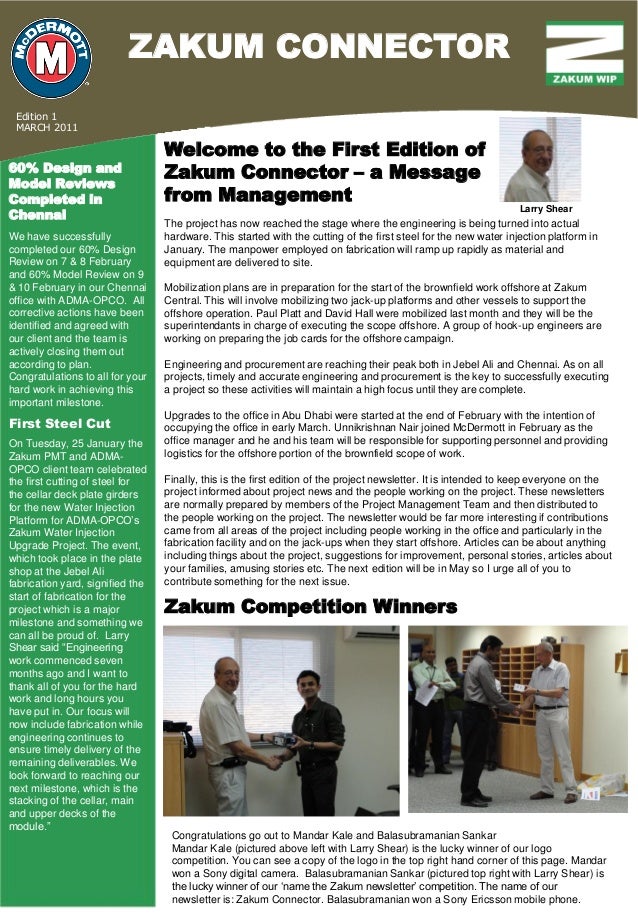 McDERMOTT M

ZAKUM CONNECTOR

ZAKUM WIP

Edition 1
MARCH 2011

60% Design and Model Reviews Completed in Chennai

We have successfully completed our 60% Design Review on 7 & 8 February and 60% Model Review on 9 & 10 February in our Chennai office with ADMA-OPCO. All corrective actions have been identified and agreed with our client and the team is actively closing them out according to plan. Congratulations to all for your hard work in achieving this important milestone.

First Steel Cut

On Tuesday, 25 January the Zakum PMT and ADMA-OPCO client team celebrated the first cutting of steel for the cellar deck plate girders for the new Water Injection Platform for ADMA-OPCO's Zakum Water Injection Upgrade Project. The event, which took place in the plate shop at the Jebel Ali fabrication yard, signified the start of fabrication for the project which is a major milestone and something we can all be proud of. Larry Shear said "Engineering work commenced seven months ago and I want to thank all of you for the hard work and long hours you have put in. Our focus will now include fabrication while engineering continues to ensure timely delivery of the remaining deliverables. We look forward to reaching our next milestone, which is the stacking of the cellar, main and upper decks of the module."

Welcome to the First Edition of Zakum Connector – a Message from Management

Larry Shear

The project has now reached the stage where the engineering is being turned into actual hardware. This started with the cutting of the first steel for the new water injection platform in January. The manpower employed on fabrication will ramp up rapidly as material and equipment are delivered to site.

Mobilization plans are in preparation for the start of the brownfield work offshore at Zakum Central. This will involve mobilizing two jack-up platforms and other vessels to support the offshore operation. Paul Platt and David Hall were mobilized last month and they will be the superintendants in charge of executing the scope offshore. A group of hook-up engineers are working on preparing the job cards for the offshore campaign.

Engineering and procurement are reaching their peak both in Jebel Ali and Chennai. As on all projects, timely and accurate engineering and procurement is the key to successfully executing a project so these activities will maintain a high focus until they are complete.

Upgrades to the office in Abu Dhabi were started at the end of February with the intention of occupying the office in early March. Unnikrishnan Nair joined McDermott in February as the office manager and he and his team will be responsible for supporting personnel and providing logistics for the offshore portion of the brownfield scope of work.

Finally, this is the first edition of the project newsletter. It is intended to keep everyone on the project informed about project news and the people working on the project. These newsletters are normally prepared by members of the Project Management Team and then distributed to the people working on the project. The newsletter would be far more interesting if contributions came from all areas of the project including people working in the office and particularly in the fabrication facility and on the jack-ups when they start offshore. Articles can be about anything including things about the project, suggestions for improvement, personal stories, articles about your families, amusing stories etc. The next edition will be in May so I urge all of you to contribute something for the next issue.

Zakum Competition Winners

Congratulations go out to Mandar Kale and Balasubramanian Sankar
Mandar Kale (pictured above left with Larry Shear) is the lucky winner of our logo competition. You can see a copy of the logo in the top right hand corner of this page. Mandar won a Sony digital camera. Balasubramanian Sankar (pictured top right with Larry Shear) is the lucky winner of our 'name the Zakum newsletter' competition. The name of our newsletter is: Zakum Connector. Balasubramanian won a Sony Ericsson mobile phone.